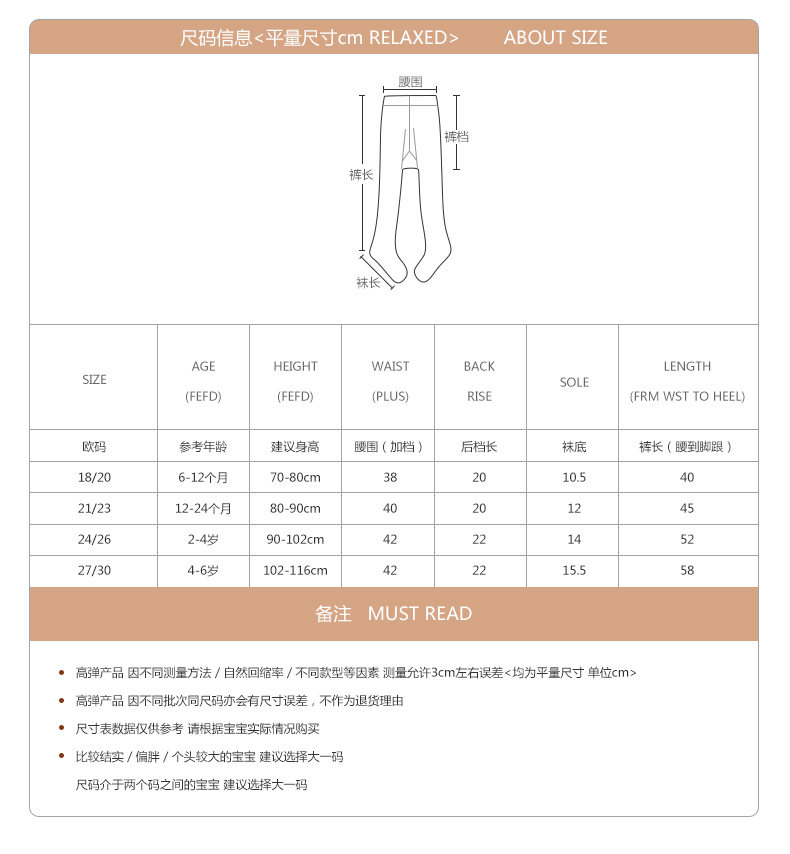 尺码信息<平量尺寸cm RELAXED>　ABOUT SIZE

腰围
裤档
裤长
袜长

| SIZE | AGE (FEFD) | HEIGHT (FEFD) | WAIST (PLUS) | BACK RISE | SOLE | LENGTH (FRM WST TO HEEL) |
|---|---|---|---|---|---|---|
| 欧码 | 参考年龄 | 建议身高 | 腰围（加档） | 后档长 | 袜底 | 裤长（腰到脚跟） |
| 18/20 | 6-12个月 | 70-80cm | 38 | 20 | 10.5 | 40 |
| 21/23 | 12-24个月 | 80-90cm | 40 | 20 | 12 | 45 |
| 24/26 | 2-4岁 | 90-102cm | 42 | 22 | 14 | 52 |
| 27/30 | 4-6岁 | 102-116cm | 42 | 22 | 15.5 | 58 |

备注　MUST READ

• 高弹产品 因不同测量方法 / 自然回缩率 / 不同款型等因素 测量允许3cm左右误差<均为平量尺寸 单位cm>

• 高弹产品 因不同批次同尺码亦会有尺寸误差，不作为退货理由

• 尺寸表数据仅供参考 请根据宝宝实际情况购买

• 比较结实 / 偏胖 / 个头较大的宝宝 建议选择大一码
尺码介于两个码之间的宝宝 建议选择大一码